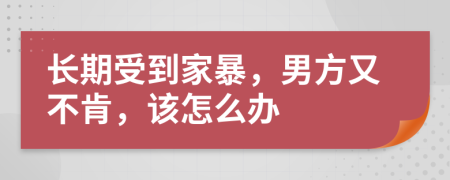 长期受到家暴，男方又不肯，该怎么办